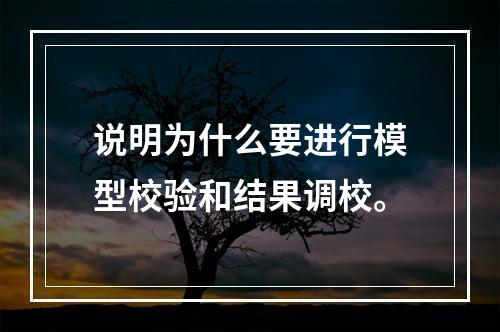 说明为什么要进行模型校验和结果调校。